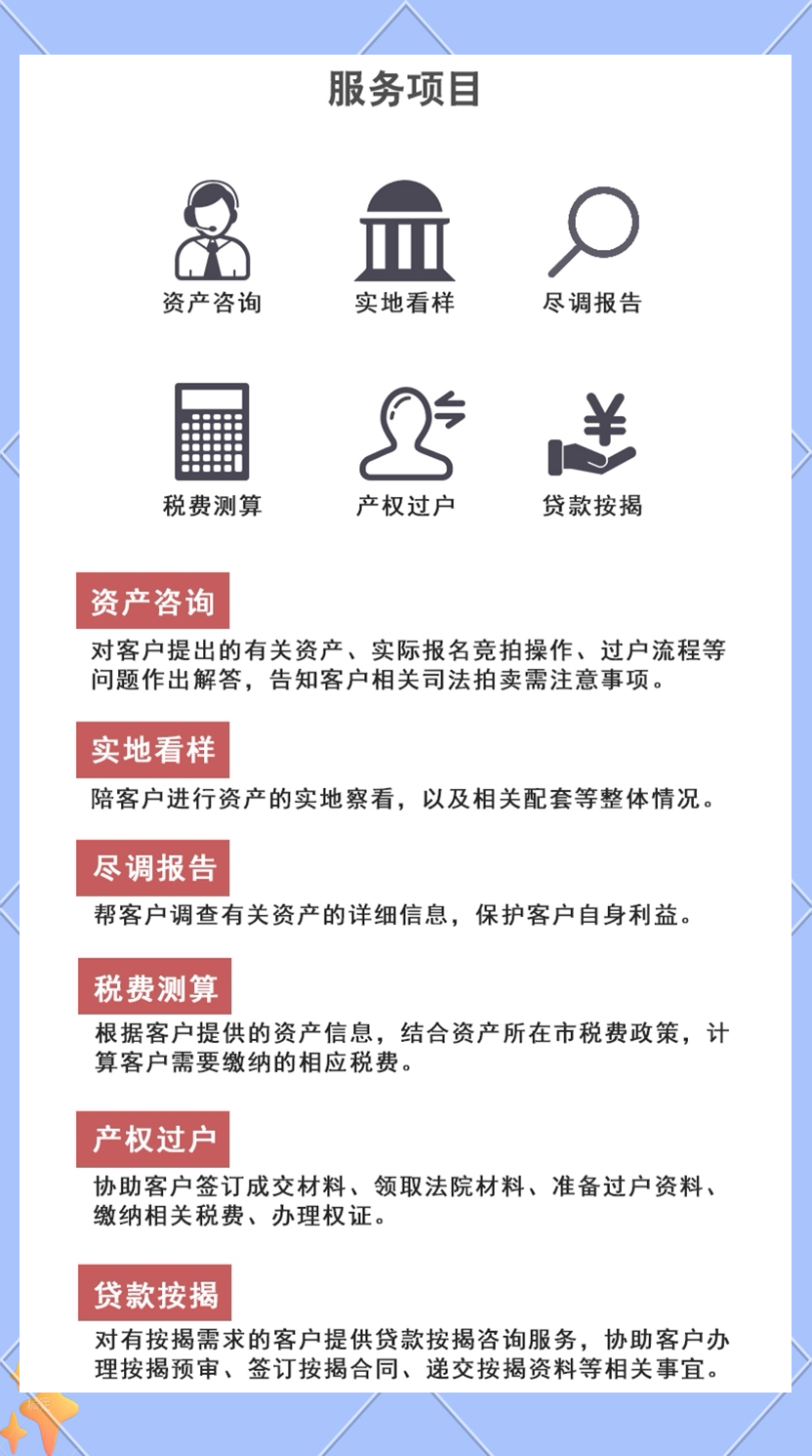 服务项目

资产咨询　实地看样　尽调报告

税费测算　产权过户　贷款按揭

资产咨询

对客户提出的有关资产、实际报名竞拍操作、过户流程等问题作出解答，告知客户相关司法拍卖需注意事项。

实地看样

陪客户进行资产的实地察看，以及相关配套等整体情况。

尽调报告

帮客户调查有关资产的详细信息，保护客户自身利益。

税费测算

根据客户提供的资产信息，结合资产所在市税费政策，计算客户需要缴纳的相应税费。

产权过户

协助客户签订成交材料、领取法院材料、准备过户资料、缴纳相关税费、办理权证。

贷款按揭

对有按揭需求的客户提供贷款按揭咨询服务，协助客户办理按揭预审、签订按揭合同、递交按揭资料等相关事宜。